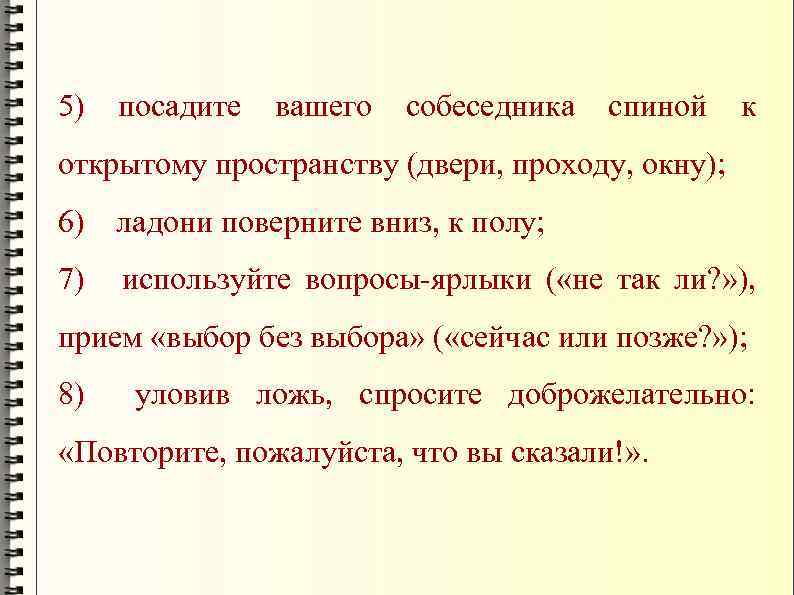 5) посадите вашего собеседника спиной к открытому пространству (двери, проходу, окну);

6) ладони поверните вниз, к полу;

7) используйте вопросы-ярлыки («не так ли?»), прием «выбор без выбора» («сейчас или позже?»);

8) уловив ложь, спросите доброжелательно: «Повторите, пожалуйста, что вы сказали!».